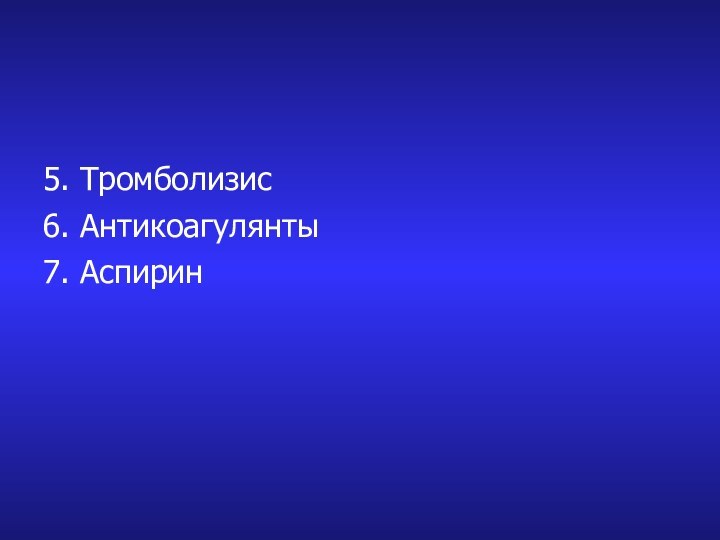 5. Тромболизис
6. Антикоагулянты
7. Аспирин